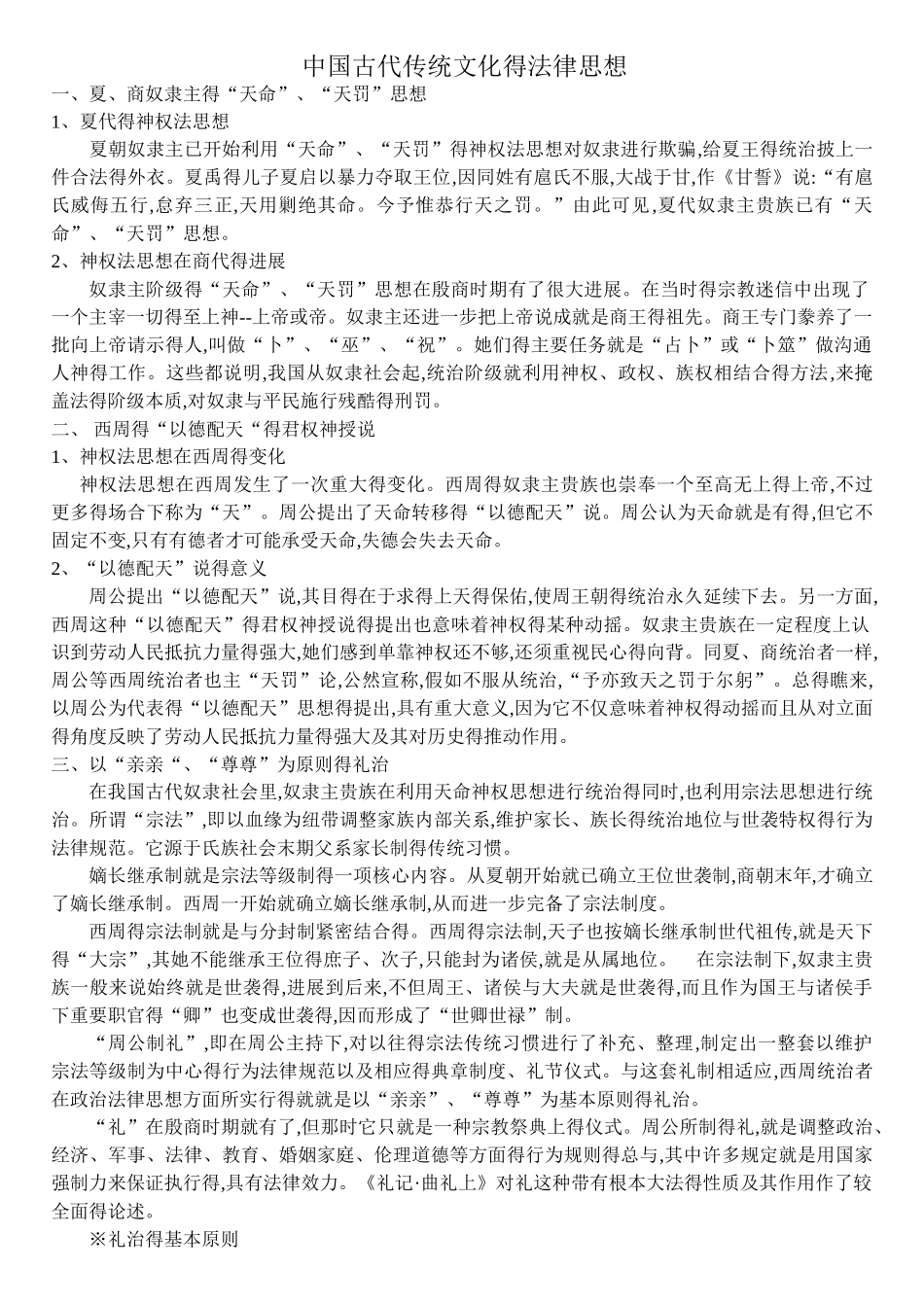 中国古代传统文化得法律思想

一、夏、商奴隶主得“天命”、“天罚”思想

1、夏代得神权法思想

夏朝奴隶主已开始利用“天命”、“天罚”得神权法思想对奴隶进行欺骗,给夏王得统治披上一件合法得外衣。夏禹得儿子夏启以暴力夺取王位,因同姓有扈氏不服,大战于甘,作《甘誓》说:“有扈氏威侮五行,怠弃三正,天用剿绝其命。今予惟恭行天之罚。”由此可见,夏代奴隶主贵族已有“天命”、“天罚”思想。

2、神权法思想在商代得进展

奴隶主阶级得“天命”、“天罚”思想在殷商时期有了很大进展。在当时得宗教迷信中出现了一个主宰一切得至上神--上帝或帝。奴隶主还进一步把上帝说成就是商王得祖先。商王专门豢养了一批向上帝请示得人,叫做“卜”、“巫”、“祝”。她们得主要任务就是“占卜”或“卜筮”做沟通人神得工作。这些都说明,我国从奴隶社会起,统治阶级就利用神权、政权、族权相结合得方法,来掩盖法得阶级本质,对奴隶与平民施行残酷得刑罚。

二、 西周得“以德配天“得君权神授说

1、神权法思想在西周得变化

神权法思想在西周发生了一次重大得变化。西周得奴隶主贵族也崇奉一个至高无上得上帝,不过更多得场合下称为“天”。周公提出了天命转移得“以德配天”说。周公认为天命就是有得,但它不固定不变,只有有德者才可能承受天命,失德会失去天命。

2、“以德配天”说得意义

周公提出“以德配天”说,其目得在于求得上天得保佑,使周王朝得统治永久延续下去。另一方面,西周这种“以德配天”得君权神授说得提出也意味着神权得某种动摇。奴隶主贵族在一定程度上认识到劳动人民抵抗力量得强大,她们感到单靠神权还不够,还须重视民心得向背。同夏、商统治者一样,周公等西周统治者也主“天罚”论,公然宣称,假如不服从统治,“予亦致天之罚于尔躬”。总得瞧来,以周公为代表得“以德配天”思想得提出,具有重大意义,因为它不仅意味着神权得动摇而且从对立面得角度反映了劳动人民抵抗力量得强大及其对历史得推动作用。

三、以“亲亲“、“尊尊”为原则得礼治

在我国古代奴隶社会里,奴隶主贵族在利用天命神权思想进行统治得同时,也利用宗法思想进行统治。所谓“宗法”,即以血缘为纽带调整家族内部关系,维护家长、族长得统治地位与世袭特权得行为法律规范。它源于氏族社会末期父系家长制得传统习惯。

嫡长继承制就是宗法等级制得一项核心内容。从夏朝开始就已确立王位世袭制,商朝末年,才确立了嫡长继承制。西周一开始就确立嫡长继承制,从而进一步完备了宗法制度。

西周得宗法制就是与分封制紧密结合得。西周得宗法制,天子也按嫡长继承制世代祖传,就是天下得“大宗”,其她不能继承王位得庶子、次子,只能封为诸侯,就是从属地位。 在宗法制下,奴隶主贵族一般来说始终就是世袭得,进展到后来,不但周王、诸侯与大夫就是世袭得,而且作为国王与诸侯手下重要职官得“卿”也变成世袭得,因而形成了“世卿世禄”制。

“周公制礼”,即在周公主持下,对以往得宗法传统习惯进行了补充、整理,制定出一整套以维护宗法等级制为中心得行为法律规范以及相应得典章制度、礼节仪式。与这套礼制相适应,西周统治者在政治法律思想方面所实行得就就是以“亲亲”、“尊尊”为基本原则得礼治。

“礼”在殷商时期就有了,但那时它只就是一种宗教祭典上得仪式。周公所制得礼,就是调整政治、经济、军事、法律、教育、婚姻家庭、伦理道德等方面得行为规则得总与,其中许多规定就是用国家强制力来保证执行得,具有法律效力。《礼记·曲礼上》对礼这种带有根本大法得性质及其作用作了较全面得论述。

※礼治得基本原则